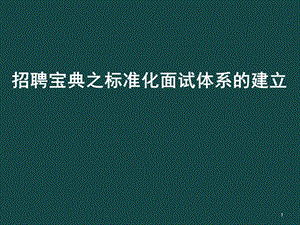 招聘宝典之标准化面试体系的建立

1